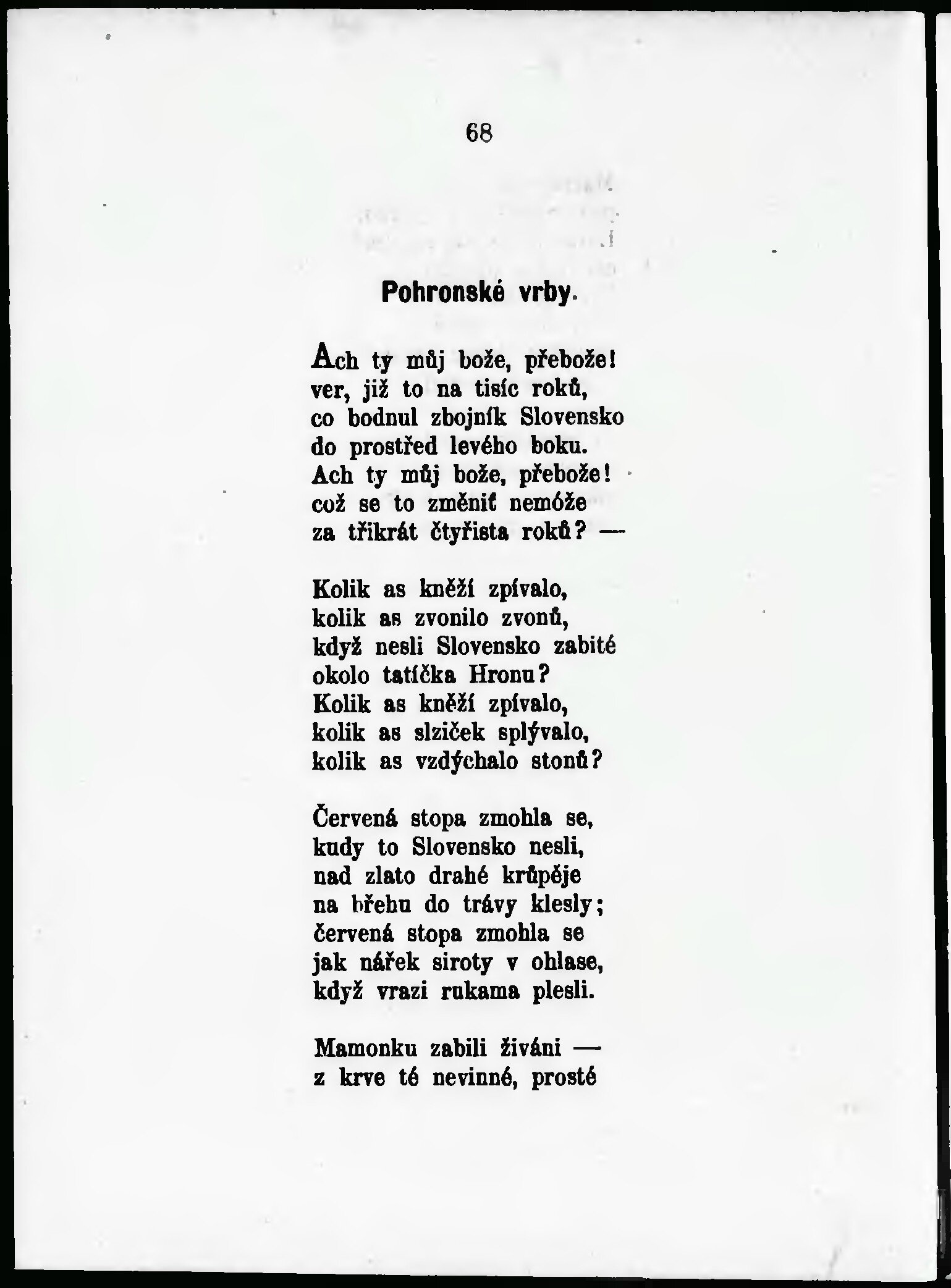 68

Pohronské vrby.

Ach ty můj bože, přebože!
ver, již to na tisíc roků,
co bodnul zbojník Slovensko
do prostřed levého boku.
Ach ty můj bože, přebože!
což se to změniť nemóže
za třikrát čtyřista roků? —

Kolik as kněží zpívalo,
kolik as zvonilo zvonů,
když nesli Slovensko zabité
okolo tatíčka Hronu?
Kolik as kněží zpívalo,
kolik as slziček splývalo,
kolik as vzdýchalo stonů?

Červená stopa zmohla se,
kudy to Slovensko nesli,
nad zlato drahé krůpěje
na břehu do trávy klesly;
červená stopa zmohla se
jak nářek siroty v ohlase,
když vrazi rukama plesli.

Mamonku zabili živáni —
z krve té nevinné, prosté